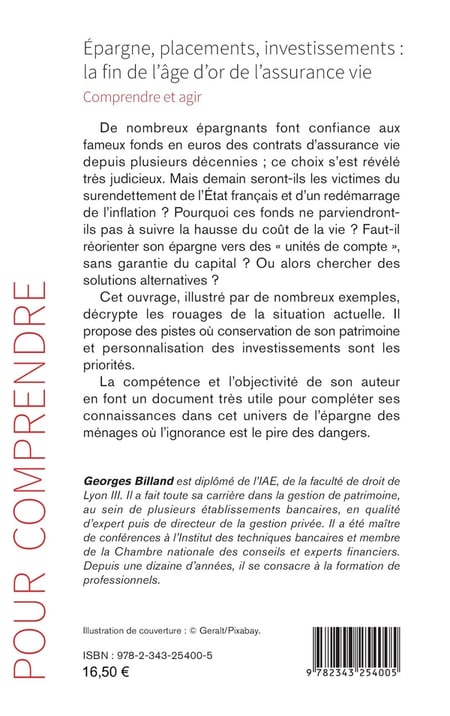 POUR COMPRENDRE

Épargne, placements, investissements : la fin de l'âge d'or de l'assurance vie

Comprendre et agir

De nombreux épargnants font confiance aux fameux fonds en euros des contrats d'assurance vie depuis plusieurs décennies ; ce choix s'est révélé très judicieux. Mais demain seront-ils les victimes du surendettement de l'État français et d'un redémarrage de l'inflation ? Pourquoi ces fonds ne parviendront-ils pas à suivre la hausse du coût de la vie ? Faut-il réorienter son épargne vers des « unités de compte », sans garantie du capital ? Ou alors chercher des solutions alternatives ?

Cet ouvrage, illustré par de nombreux exemples, décrypte les rouages de la situation actuelle. Il propose des pistes où conservation de son patrimoine et personnalisation des investissements sont les priorités.

La compétence et l'objectivité de son auteur en font un document très utile pour compléter ses connaissances dans cet univers de l'épargne des ménages où l'ignorance est le pire des dangers.

Georges Billand est diplômé de l'IAE, de la faculté de droit de Lyon III. Il a fait toute sa carrière dans la gestion de patrimoine, au sein de plusieurs établissements bancaires, en qualité d'expert puis de directeur de la gestion privée. Il a été maître de conférences à l'Institut des techniques bancaires et membre de la Chambre nationale des conseils et experts financiers. Depuis une dizaine d'années, il se consacre à la formation de professionnels.

Illustration de couverture : © Geralt/Pixabay.

ISBN : 978-2-343-25400-5
16,50 €

9 782343 254005